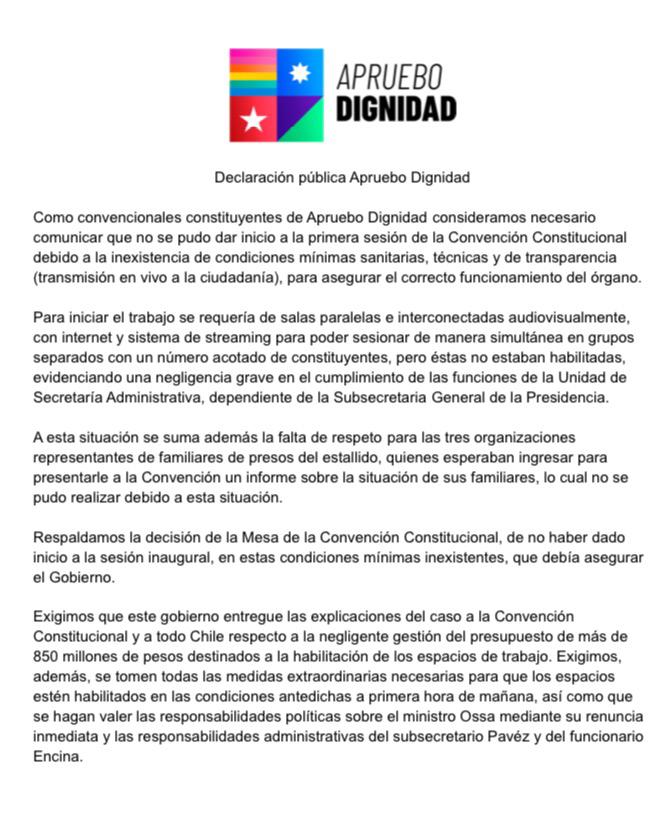 APRUEBO
DIGNIDAD

Declaración pública Apruebo Dignidad

Como convencionales constituyentes de Apruebo Dignidad consideramos necesario comunicar que no se pudo dar inicio a la primera sesión de la Convención Constitucional debido a la inexistencia de condiciones mínimas sanitarias, técnicas y de transparencia (transmisión en vivo a la ciudadanía), para asegurar el correcto funcionamiento del órgano.

Para iniciar el trabajo se requería de salas paralelas e interconectadas audiovisualmente, con internet y sistema de streaming para poder sesionar de manera simultánea en grupos separados con un número acotado de constituyentes, pero éstas no estaban habilitadas, evidenciando una negligencia grave en el cumplimiento de las funciones de la Unidad de Secretaría Administrativa, dependiente de la Subsecretaria General de la Presidencia.

A esta situación se suma además la falta de respeto para las tres organizaciones representantes de familiares de presos del estallido, quienes esperaban ingresar para presentarle a la Convención un informe sobre la situación de sus familiares, lo cual no se pudo realizar debido a esta situación.

Respaldamos la decisión de la Mesa de la Convención Constitucional, de no haber dado inicio a la sesión inaugural, en estas condiciones mínimas inexistentes, que debía asegurar el Gobierno.

Exigimos que este gobierno entregue las explicaciones del caso a la Convención Constitucional y a todo Chile respecto a la negligente gestión del presupuesto de más de 850 millones de pesos destinados a la habilitación de los espacios de trabajo. Exigimos, además, se tomen todas las medidas extraordinarias necesarias para que los espacios estén habilitados en las condiciones antedichas a primera hora de mañana, así como que se hagan valer las responsabilidades políticas sobre el ministro Ossa mediante su renuncia inmediata y las responsabilidades administrativas del subsecretario Pavéz y del funcionario Encina.